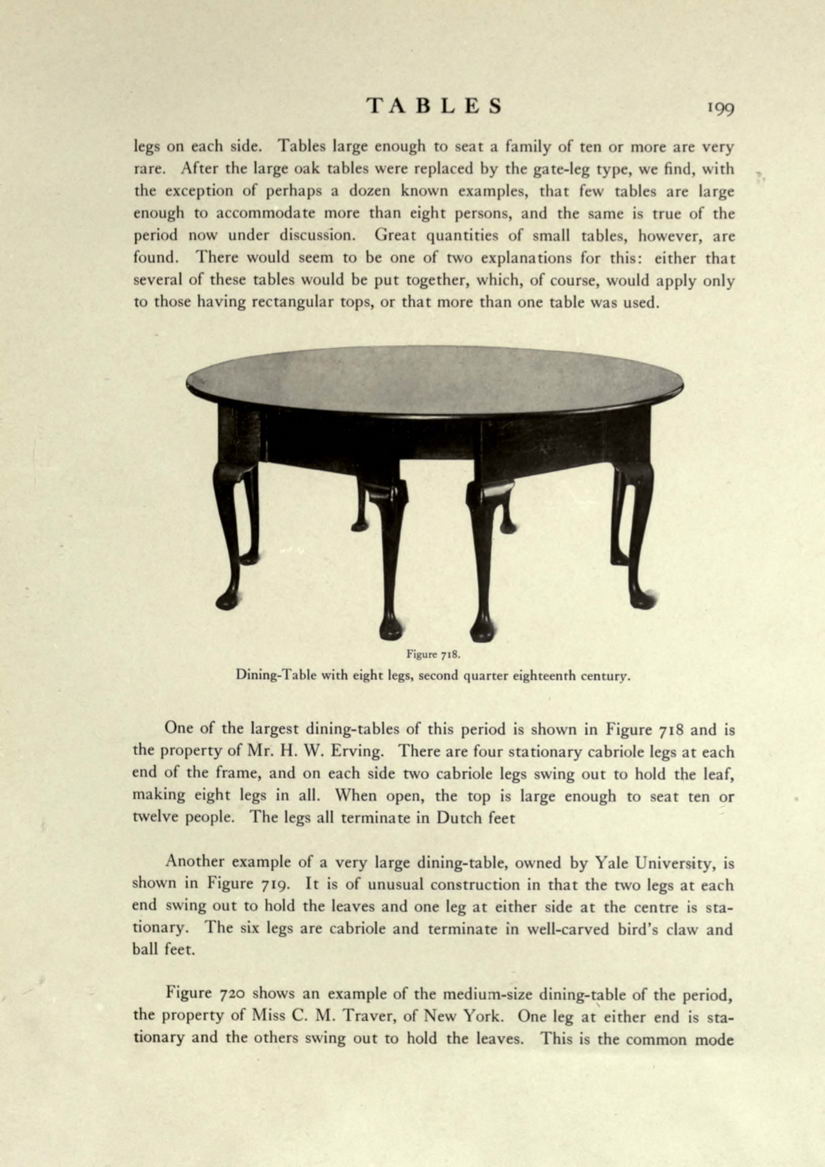 TABLES 199

legs on each side. Tables large enough to seat a family of ten or more are very rare. After the large oak tables were replaced by the gate-leg type, we find, with the exception of perhaps a dozen known examples, that few tables are large enough to accommodate more than eight persons, and the same is true of the period now under discussion. Great quantities of small tables, however, are found. There would seem to be one of two explanations for this: either that several of these tables would be put together, which, of course, would apply only to those having rectangular tops, or that more than one table was used.

Figure 718.
Dining-Table with eight legs, second quarter eighteenth century.

One of the largest dining-tables of this period is shown in Figure 718 and is the property of Mr. H. W. Erving. There are four stationary cabriole legs at each end of the frame, and on each side two cabriole legs swing out to hold the leaf, making eight legs in all. When open, the top is large enough to seat ten or twelve people. The legs all terminate in Dutch feet

Another example of a very large dining-table, owned by Yale University, is shown in Figure 719. It is of unusual construction in that the two legs at each end swing out to hold the leaves and one leg at either side at the centre is stationary. The six legs are cabriole and terminate in well-carved bird's claw and ball feet.

Figure 720 shows an example of the medium-size dining-table of the period, the property of Miss C. M. Traver, of New York. One leg at either end is stationary and the others swing out to hold the leaves. This is the common mode